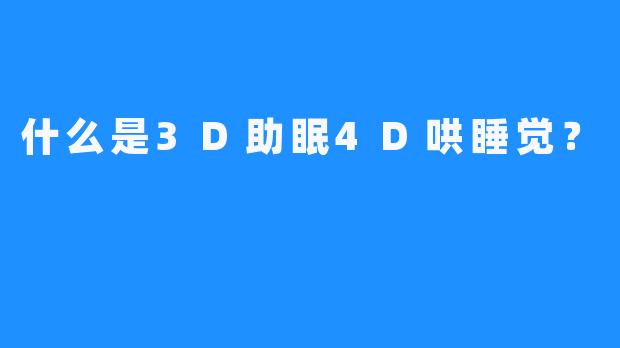 什么是3D助眠4D哄睡觉？